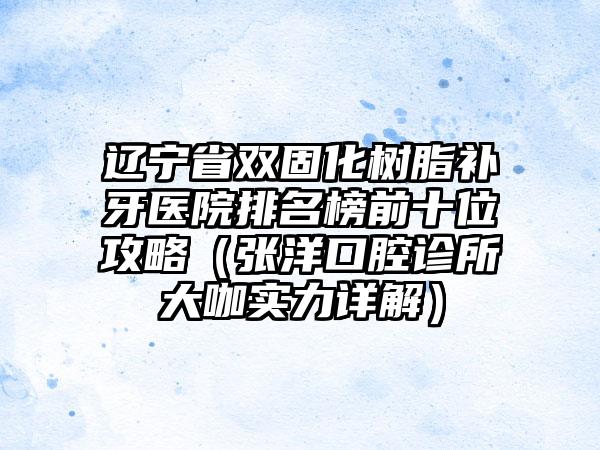 辽宁省双固化树脂补牙医院排名榜前十位攻略（张洋口腔诊所大咖实力详解）